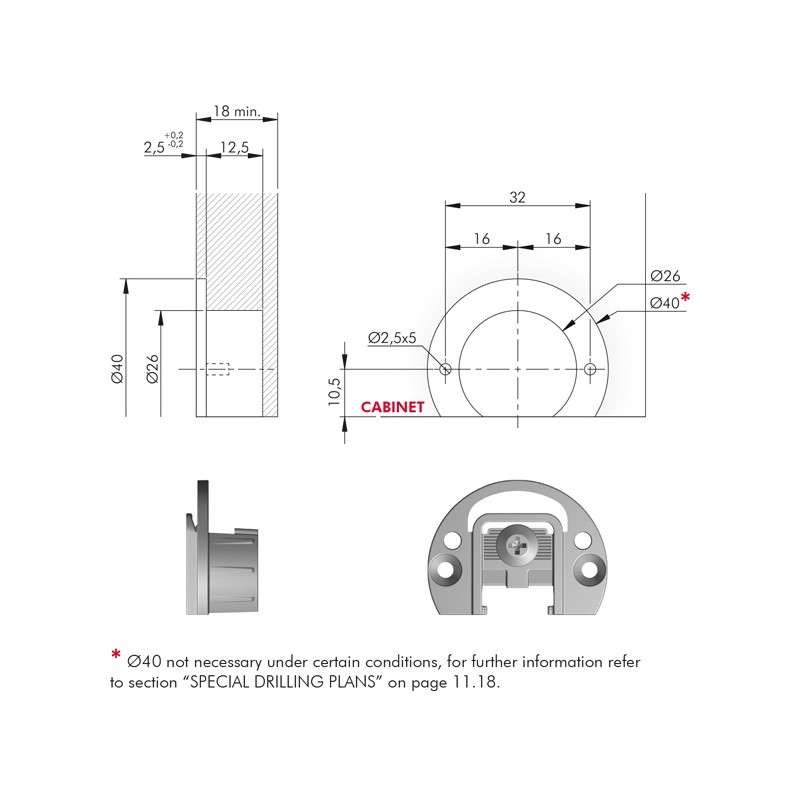 18 min.

$2,5^{+0,2}_{-0,2}$

12,5

Ø40

Ø26

32

16

16

Ø26

Ø40*

Ø2,5x5

10,5

CABINET

* Ø40 not necessary under certain conditions, for further information refer to section "SPECIAL DRILLING PLANS" on page 11.18.